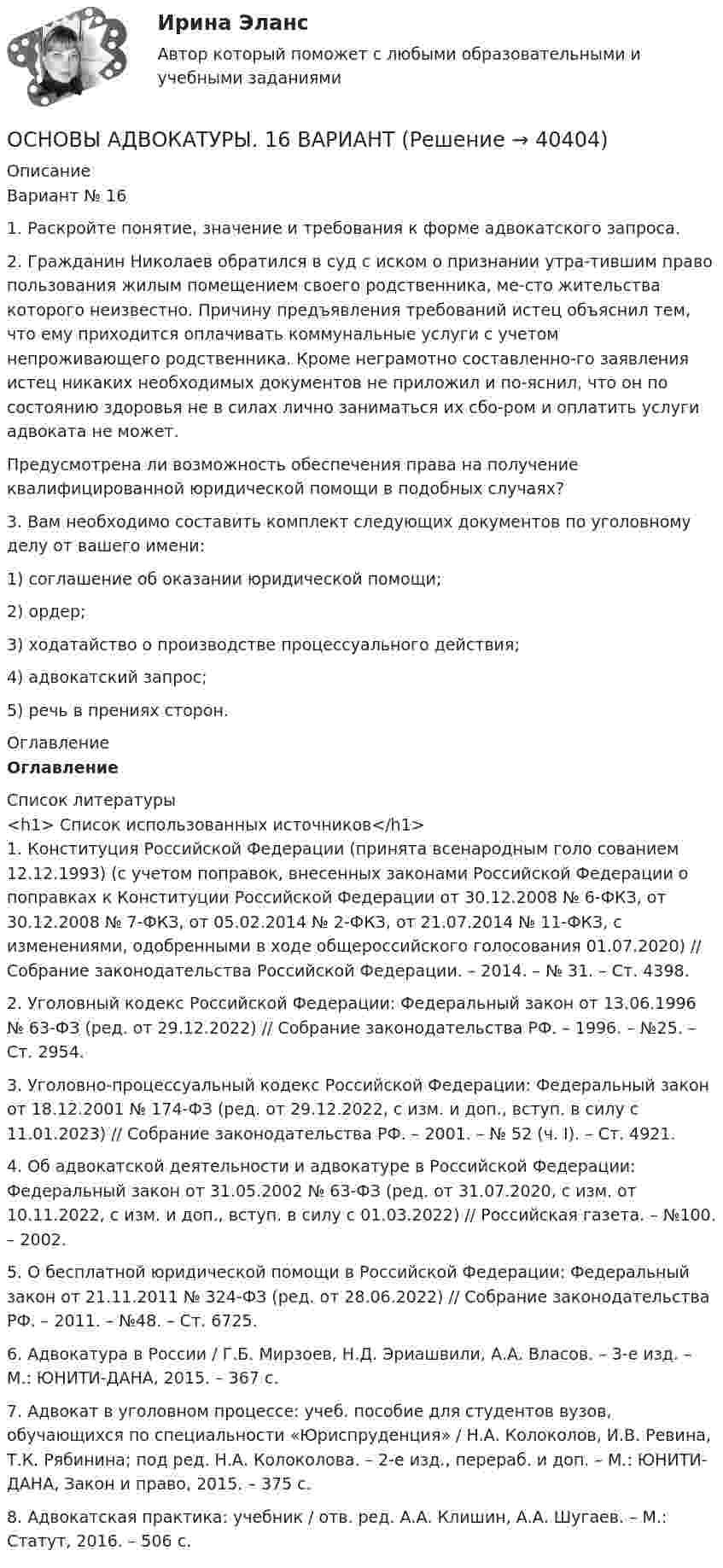 Ирина Эланс

Автор который поможет с любыми образовательными и учебными заданиями

ОСНОВЫ АДВОКАТУРЫ. 16 ВАРИАНТ (Решение → 40404)

Описание
Вариант № 16

1. Раскройте понятие, значение и требования к форме адвокатского запроса.

2. Гражданин Николаев обратился в суд с иском о признании утра-тившим право пользования жилым помещением своего родственника, ме-сто жительства которого неизвестно. Причину предъявления требований истец объяснил тем, что ему приходится оплачивать коммунальные услуги с учетом непроживающего родственника. Кроме неграмотно составленно-го заявления истец никаких необходимых документов не приложил и по-яснил, что он по состоянию здоровья не в силах лично заниматься их сбо-ром и оплатить услуги адвоката не может.

Предусмотрена ли возможность обеспечения права на получение квалифицированной юридической помощи в подобных случаях?

3. Вам необходимо составить комплект следующих документов по уголовному делу от вашего имени:

1) соглашение об оказании юридической помощи;

2) ордер;

3) ходатайство о производстве процессуального действия;

4) адвокатский запрос;

5) речь в прениях сторон.

Оглавление
Оглавление

Список литературы
<h1> Список использованных источников</h1>
1. Конституция Российской Федерации (принята всенародным голо сованием 12.12.1993) (с учетом поправок, внесенных законами Российской Федерации о поправках к Конституции Российской Федерации от 30.12.2008 № 6-ФКЗ, от 30.12.2008 № 7-ФКЗ, от 05.02.2014 № 2-ФКЗ, от 21.07.2014 № 11-ФКЗ, с изменениями, одобренными в ходе общероссийского голосования 01.07.2020) // Собрание законодательства Российской Федерации. – 2014. – № 31. – Ст. 4398.

2. Уголовный кодекс Российской Федерации: Федеральный закон от 13.06.1996 № 63-ФЗ (ред. от 29.12.2022) // Собрание законодательства РФ. – 1996. – №25. – Ст. 2954.

3. Уголовно-процессуальный кодекс Российской Федерации: Федеральный закон от 18.12.2001 № 174-ФЗ (ред. от 29.12.2022, с изм. и доп., вступ. в силу с 11.01.2023) // Собрание законодательства РФ. – 2001. – № 52 (ч. I). – Ст. 4921.

4. Об адвокатской деятельности и адвокатуре в Российской Федерации: Федеральный закон от 31.05.2002 № 63-ФЗ (ред. от 31.07.2020, с изм. от 10.11.2022, с изм. и доп., вступ. в силу с 01.03.2022) // Российская газета. – №100. – 2002.

5. О бесплатной юридической помощи в Российской Федерации: Федеральный закон от 21.11.2011 № 324-ФЗ (ред. от 28.06.2022) // Собрание законодательства РФ. – 2011. – №48. – Ст. 6725.

6. Адвокатура в России / Г.Б. Мирзоев, Н.Д. Эриашвили, А.А. Власов. – 3-е изд. – М.: ЮНИТИ-ДАНА, 2015. – 367 с.

7. Адвокат в уголовном процессе: учеб. пособие для студентов вузов, обучающихся по специальности «Юриспруденция» / Н.А. Колоколов, И.В. Ревина, Т.К. Рябинина; под ред. Н.А. Колоколова. – 2-е изд., перераб. и доп. – М.: ЮНИТИ-ДАНА, Закон и право, 2015. – 375 с.

8. Адвокатская практика: учебник / отв. ред. А.А. Клишин, А.А. Шугаев. – М.: Статут, 2016. – 506 с.